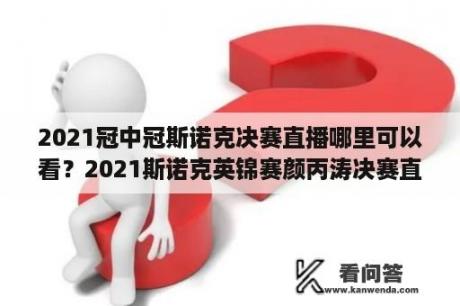 2021冠中冠斯诺克决赛直播哪里可以看？2021斯诺克英锦赛颜丙涛决赛直

看问答
www.kanwenda.com